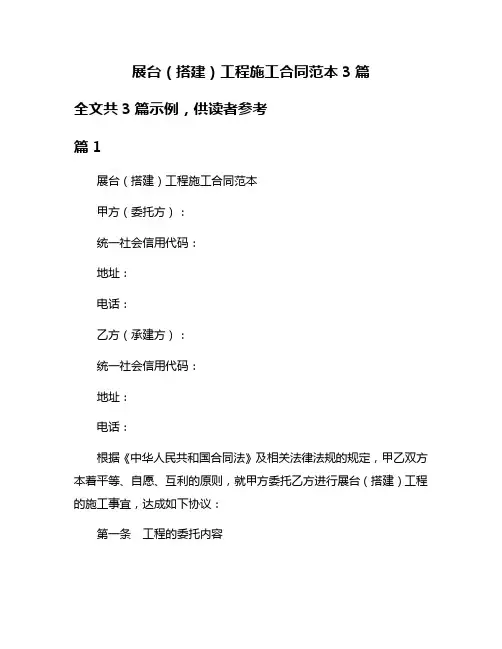 展台（搭建）工程施工合同范本 3 篇

全文共 3 篇示例，供读者参考

篇 1

展台（搭建）工程施工合同范本

甲方（委托方）：

统一社会信用代码：

地址：

电话：

乙方（承建方）：

统一社会信用代码：

地址：

电话：

根据《中华人民共和国合同法》及相关法律法规的规定，甲乙双方本着平等、自愿、互利的原则，就甲方委托乙方进行展台（搭建）工程的施工事宜，达成如下协议：

第一条　工程的委托内容